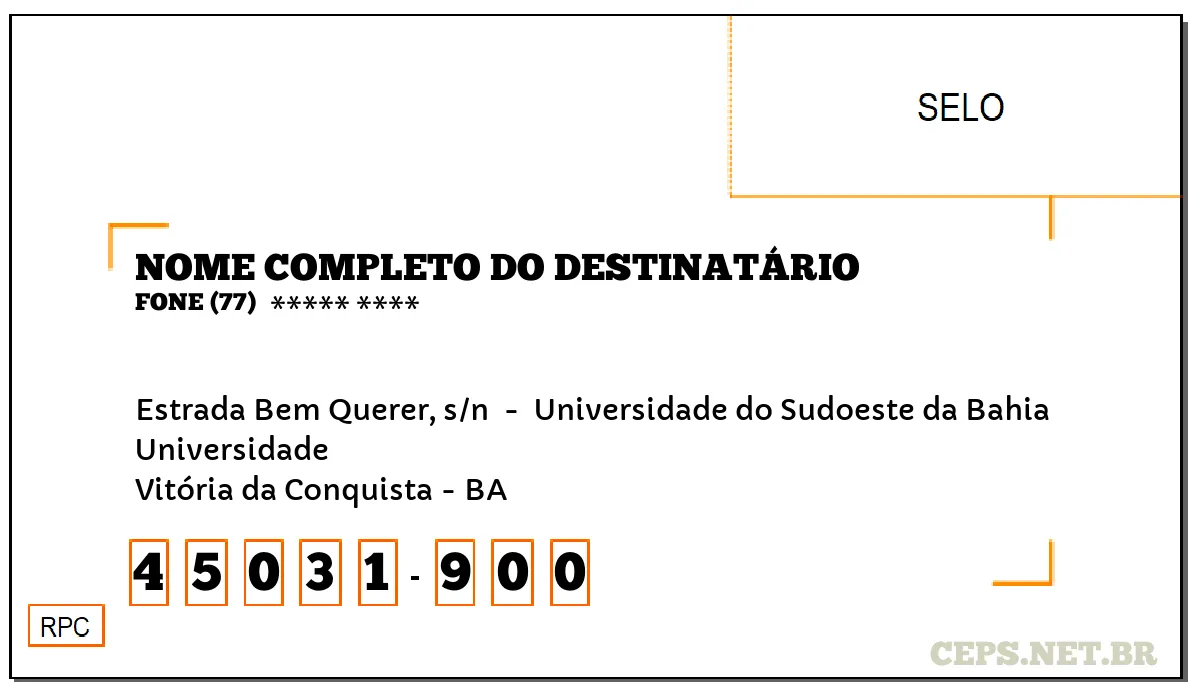 SELO

NOME COMPLETO DO DESTINATÁRIO
FONE (77) ***** ****

Estrada Bem Querer, s/n - Universidade do Sudoeste da Bahia
Universidade
Vitória da Conquista - BA

4 5 0 3 1 - 9 0 0

RPC

CEPS.NET.BR